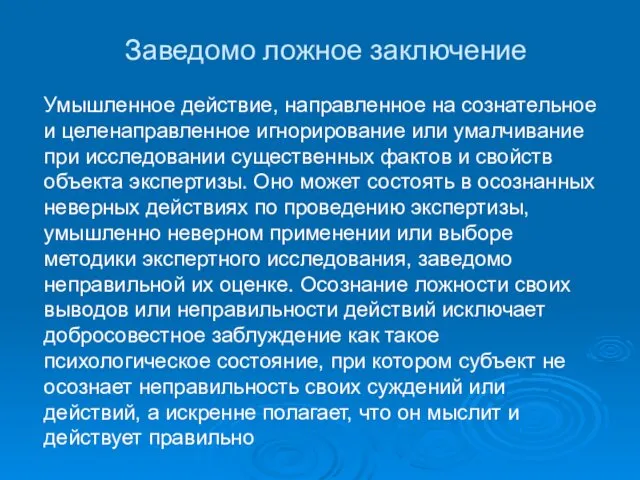 Заведомо ложное заключение

Умышленное действие, направленное на сознательное и целенаправленное игнорирование или умалчивание при исследовании существенных фактов и свойств объекта экспертизы. Оно может состоять в осознанных неверных действиях по проведению экспертизы, умышленно неверном применении или выборе методики экспертного исследования, заведомо неправильной их оценке. Осознание ложности своих выводов или неправильности действий исключает добросовестное заблуждение как такое психологическое состояние, при котором субъект не осознает неправильность своих суждений или действий, а искренне полагает, что он мыслит и действует правильно